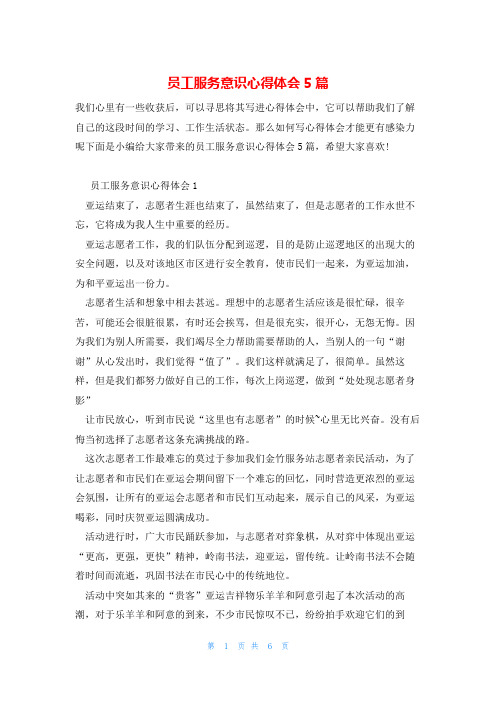 员工服务意识心得体会 5 篇

我们心里有一些收获后，可以寻思将其写进心得体会中，它可以帮助我们了解自己的这段时间的学习、工作生活状态。那么如何写心得体会才能更有感染力呢下面是小编给大家带来的员工服务意识心得体会 5 篇，希望大家喜欢!

员工服务意识心得体会 1

亚运结束了，志愿者生涯也结束了，虽然结束了，但是志愿者的工作永世不忘，它将成为我人生中重要的经历。

亚运志愿者工作，我的们队伍分配到巡逻，目的是防止巡逻地区的出现大的安全问题，以及对该地区市区进行安全教育，使市民们一起来，为亚运加油，为和平亚运出一份力。

志愿者生活和想象中相去甚远。理想中的志愿者生活应该是很忙碌，很辛苦，可能还会很脏很累，有时还会挨骂，但是很充实，很开心，无怨无悔。因为我们为别人所需要，我们竭尽全力帮助需要帮助的人，当别人的一句“谢谢”从心发出时，我们觉得“值了”。我们这样就满足了，很简单。虽然这样，但是我们都努力做好自己的工作，每次上岗巡逻，做到“处处现志愿者身影”

让市民放心，听到市民说“这里也有志愿者”的时候~心里无比兴奋。没有后悔当初选择了志愿者这条充满挑战的路。

这次志愿者工作最难忘的莫过于参加我们金竹服务站志愿者亲民活动，为了让志愿者和市民们在亚运会期间留下一个难忘的回忆，同时营造更浓烈的亚运会氛围，让所有的亚运会志愿者和市民们互动起来，展示自己的风采，为亚运喝彩，同时庆贺亚运圆满成功。

活动进行时，广大市民踊跃参加，与志愿者对弈象棋，从对弈中体现出亚运“更高，更强，更快”精神，岭南书法，迎亚运，留传统。让岭南书法不会随着时间而流逝，巩固书法在市民心中的传统地位。

活动中突如其来的“贵客”亚运吉祥物乐羊羊和阿意引起了本次活动的高潮，对于乐羊羊和阿意的到来，不少市民惊叹不已，纷纷拍手欢迎它们的到

第 1 页 共 6 页